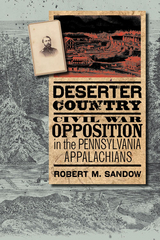 DESERTER COUNTRY
CIVIL WAR OPPOSITION in the PENNSYLVANIA APPALACHIANS

ROBERT M. SANDOW